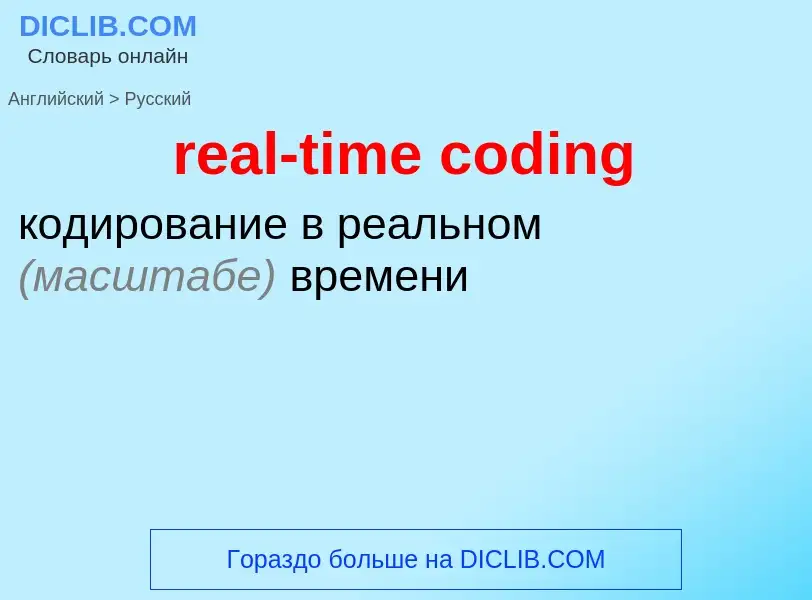 DICLIB.COM
Словарь онлайн

Английский > Русский

real-time coding

кодирование в реальном (масштабе) времени

Гораздо больше на DICLIB.COM